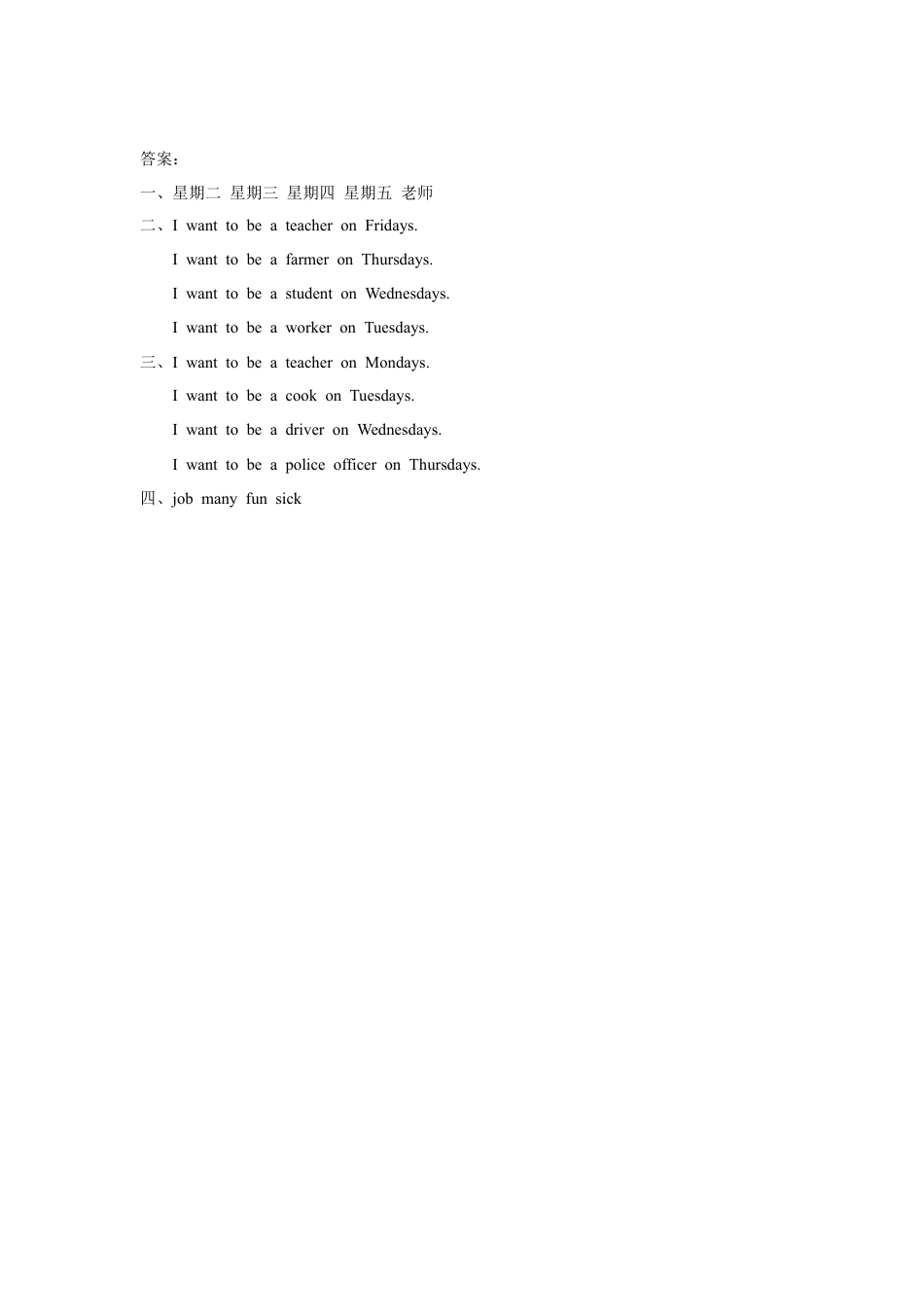 答案：

一、星期二 星期三 星期四 星期五 老师

二、I want to be a teacher on Fridays.

I want to be a farmer on Thursdays.

I want to be a student on Wednesdays.

I want to be a worker on Tuesdays.

三、I want to be a teacher on Mondays.

I want to be a cook on Tuesdays.

I want to be a driver on Wednesdays.

I want to be a police officer on Thursdays.

四、job many fun sick